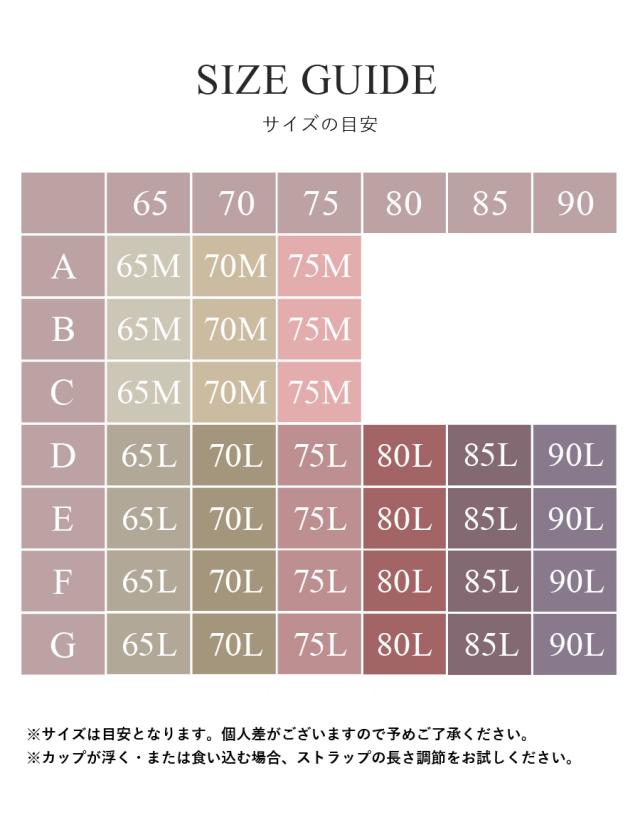 SIZE GUIDE

サイズの目安

|  | 65 | 70 | 75 | 80 | 85 | 90 |
|---|---|---|---|---|---|---|
| A | 65M | 70M | 75M |  |  |  |
| B | 65M | 70M | 75M |  |  |  |
| C | 65M | 70M | 75M |  |  |  |
| D | 65L | 70L | 75L | 80L | 85L | 90L |
| E | 65L | 70L | 75L | 80L | 85L | 90L |
| F | 65L | 70L | 75L | 80L | 85L | 90L |
| G | 65L | 70L | 75L | 80L | 85L | 90L |

※サイズは目安となります。個人差がございますので予めご了承ください。
※カップが浮く・または食い込む場合、ストラップの長さ調節をお試しください。